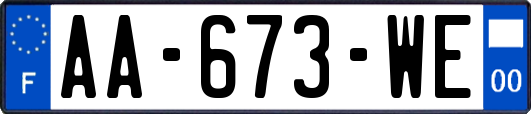 F
AA-673-WE
00